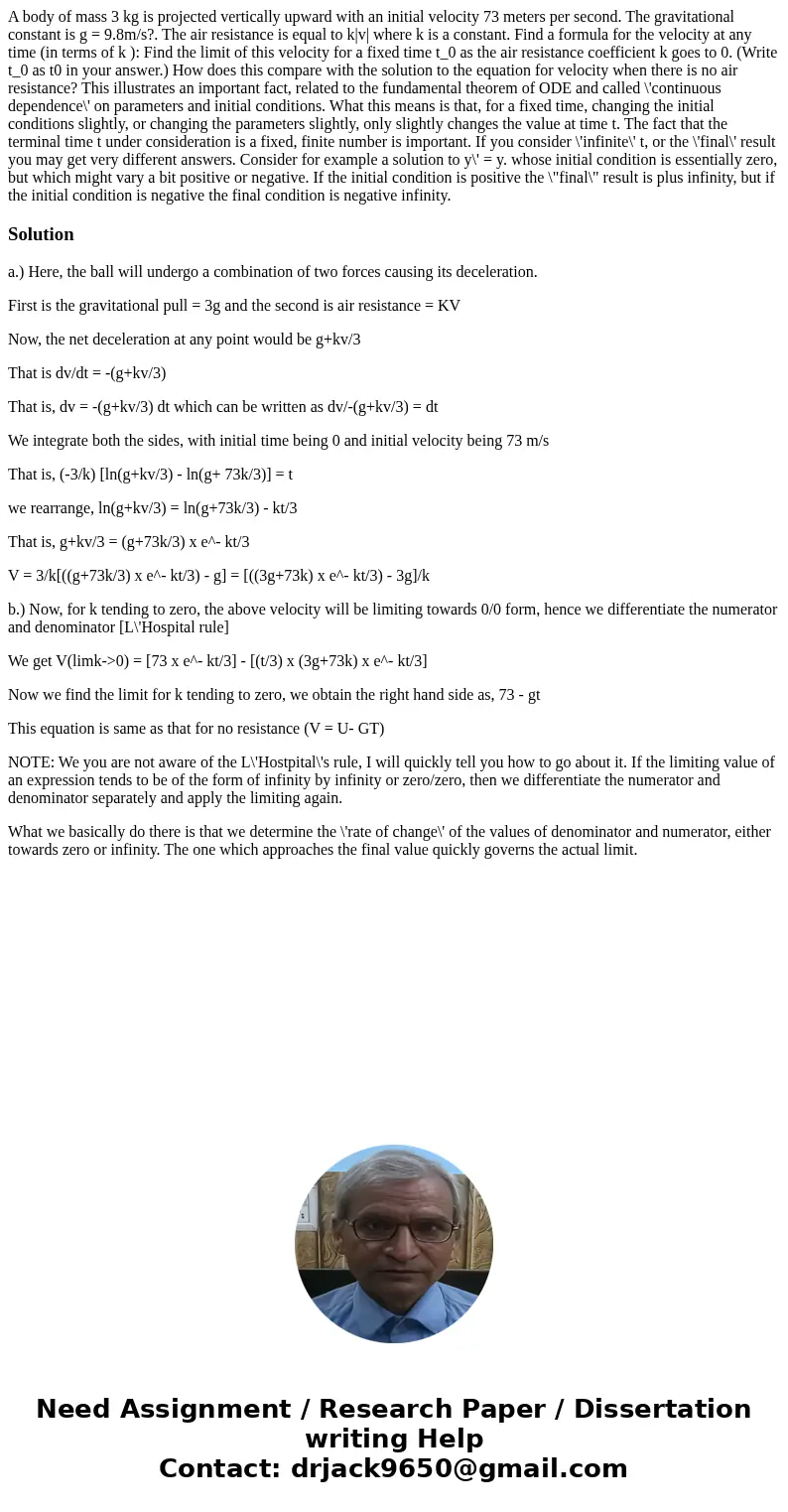 A body of mass 3 kg is projected vertically upward with an initial velocity 73 meters per second. The gravitational constant is g = 9.8m/s?. The air resistance is equal to k|v| where k is a constant. Find a formula for the velocity at any time (in terms of k ): Find the limit of this velocity for a fixed time t_0 as the air resistance coefficient k goes to 0. (Write t_0 as t0 in your answer.) How does this compare with the solution to the equation for velocity when there is no air resistance? This illustrates an important fact, related to the fundamental theorem of ODE and called \'continuous dependence\' on parameters and initial conditions. What this means is that, for a fixed time, changing the initial conditions slightly, or changing the parameters slightly, only slightly changes the value at time t. The fact that the terminal time t under consideration is a fixed, finite number is important. If you consider \'infinite\' t, or the \'final\' result you may get very different answers. Consider for example a solution to y\' = y. whose initial condition is essentially zero, but which might vary a bit positive or negative. If the initial condition is positive the \"final\" result is plus infinity, but if the initial condition is negative the final condition is negative infinity.

Solution

a.) Here, the ball will undergo a combination of two forces causing its deceleration.

First is the gravitational pull = 3g and the second is air resistance = KV

Now, the net deceleration at any point would be g+kv/3

That is dv/dt = -(g+kv/3)

That is, dv = -(g+kv/3) dt which can be written as dv/-(g+kv/3) = dt

We integrate both the sides, with initial time being 0 and initial velocity being 73 m/s

That is, (-3/k) [ln(g+kv/3) - ln(g+ 73k/3)] = t

we rearrange, ln(g+kv/3) = ln(g+73k/3) - kt/3

That is, g+kv/3 = (g+73k/3) x e^- kt/3

V = 3/k[((g+73k/3) x e^- kt/3) - g] = [((3g+73k) x e^- kt/3) - 3g]/k

b.) Now, for k tending to zero, the above velocity will be limiting towards 0/0 form, hence we differentiate the numerator and denominator [L\'Hospital rule]

We get V(limk->0) = [73 x e^- kt/3] - [(t/3) x (3g+73k) x e^- kt/3]

Now we find the limit for k tending to zero, we obtain the right hand side as, 73 - gt

This equation is same as that for no resistance (V = U- GT)

NOTE: We you are not aware of the L\'Hostpital\'s rule, I will quickly tell you how to go about it. If the limiting value of an expression tends to be of the form of infinity by infinity or zero/zero, then we differentiate the numerator and denominator separately and apply the limiting again.

What we basically do there is that we determine the \'rate of change\' of the values of denominator and numerator, either towards zero or infinity. The one which approaches the final value quickly governs the actual limit.

Need Assignment / Research Paper / Dissertation writing Help
Contact: drjack9650@gmail.com